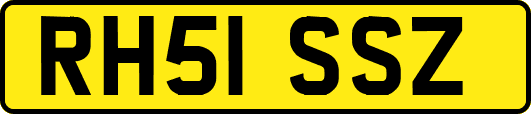 RH51 SSZ